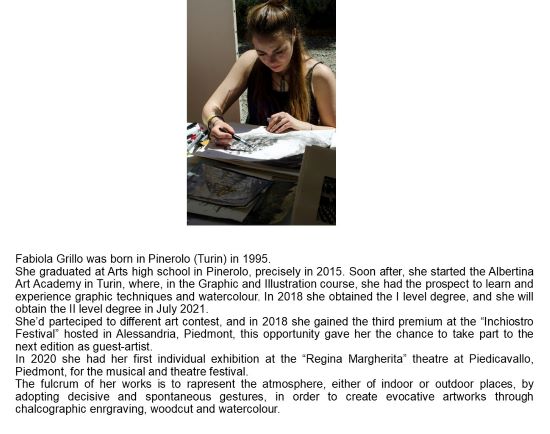 Fabiola Grillo was born in Pinerolo (Turin) in 1995.
She graduated at Arts high school in Pinerolo, precisely in 2015. Soon after, she started the Albertina Art Academy in Turin, where, in the Graphic and Illustration course, she had the prospect to learn and experience graphic techniques and watercolour. In 2018 she obtained the I level degree, and she will obtain the II level degree in July 2021.
She'd parteciped to different art contest, and in 2018 she gained the third premium at the "Inchiostro Festival" hosted in Alessandria, Piedmont, this opportunity gave her the chance to take part to the next edition as guest-artist.
In 2020 she had her first individual exhibition at the "Regina Margherita" theatre at Piedicavallo, Piedmont, for the musical and theatre festival.
The fulcrum of her works is to rapresent the atmosphere, either of indoor or outdoor places, by adopting decisive and spontaneous gestures, in order to create evocative artworks through chalcographic enrgraving, woodcut and watercolour.